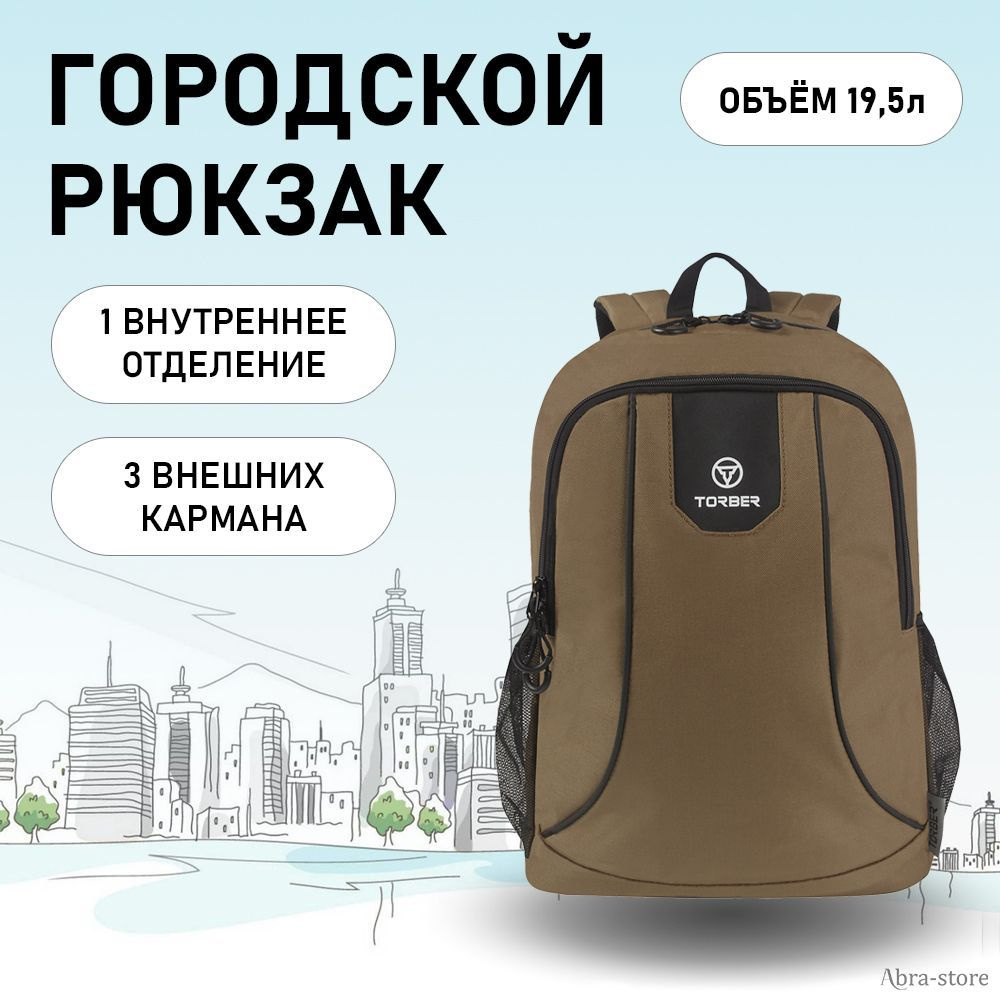 ГОРОДСКОЙ РЮКЗАК

ОБЪЁМ 19,5л

1 ВНУТРЕННЕЕ ОТДЕЛЕНИЕ

3 ВНЕШНИХ КАРМАНА

TORBER

TORBER

Abra-store